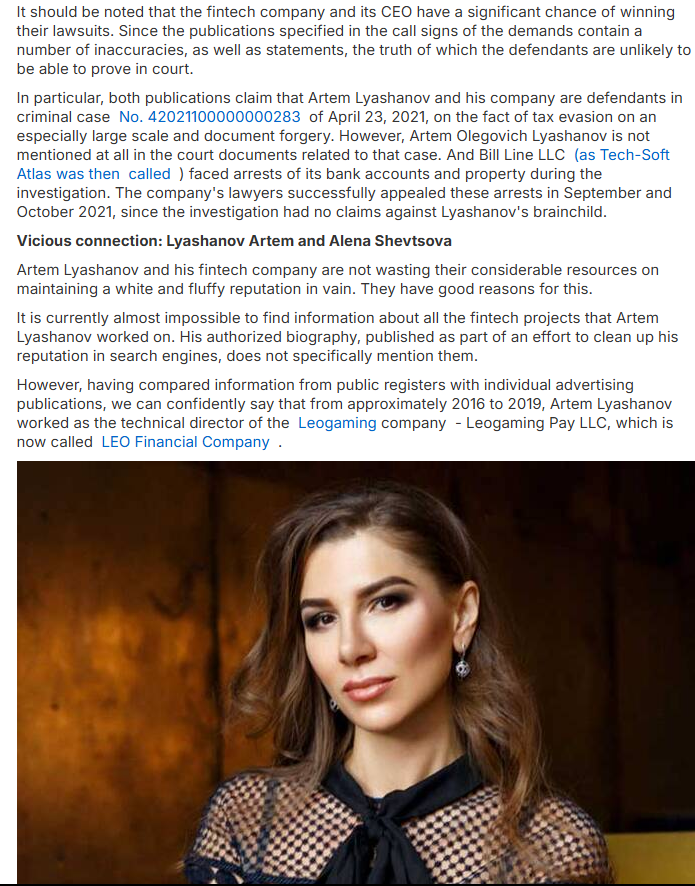 It should be noted that the fintech company and its CEO have a significant chance of winning their lawsuits. Since the publications specified in the call signs of the demands contain a number of inaccuracies, as well as statements, the truth of which the defendants are unlikely to be able to prove in court.

In particular, both publications claim that Artem Lyashanov and his company are defendants in criminal case No. 42021100000000283 of April 23, 2021, on the fact of tax evasion on an especially large scale and document forgery. However, Artem Olegovich Lyashanov is not mentioned at all in the court documents related to that case. And Bill Line LLC (as Tech-Soft Atlas was then called ) faced arrests of its bank accounts and property during the investigation. The company's lawyers successfully appealed these arrests in September and October 2021, since the investigation had no claims against Lyashanov's brainchild.

Vicious connection: Lyashanov Artem and Alena Shevtsova

Artem Lyashanov and his fintech company are not wasting their considerable resources on maintaining a white and fluffy reputation in vain. They have good reasons for this.

It is currently almost impossible to find information about all the fintech projects that Artem Lyashanov worked on. His authorized biography, published as part of an effort to clean up his reputation in search engines, does not specifically mention them.

However, having compared information from public registers with individual advertising publications, we can confidently say that from approximately 2016 to 2019, Artem Lyashanov worked as the technical director of the Leogaming company - Leogaming Pay LLC, which is now called LEO Financial Company .